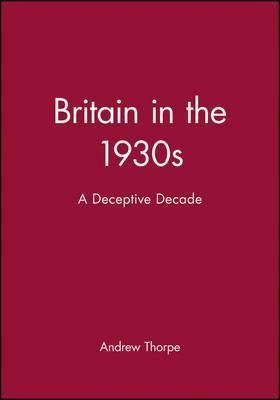 Britain in the 1930s

A Deceptive Decade

Andrew Thorpe